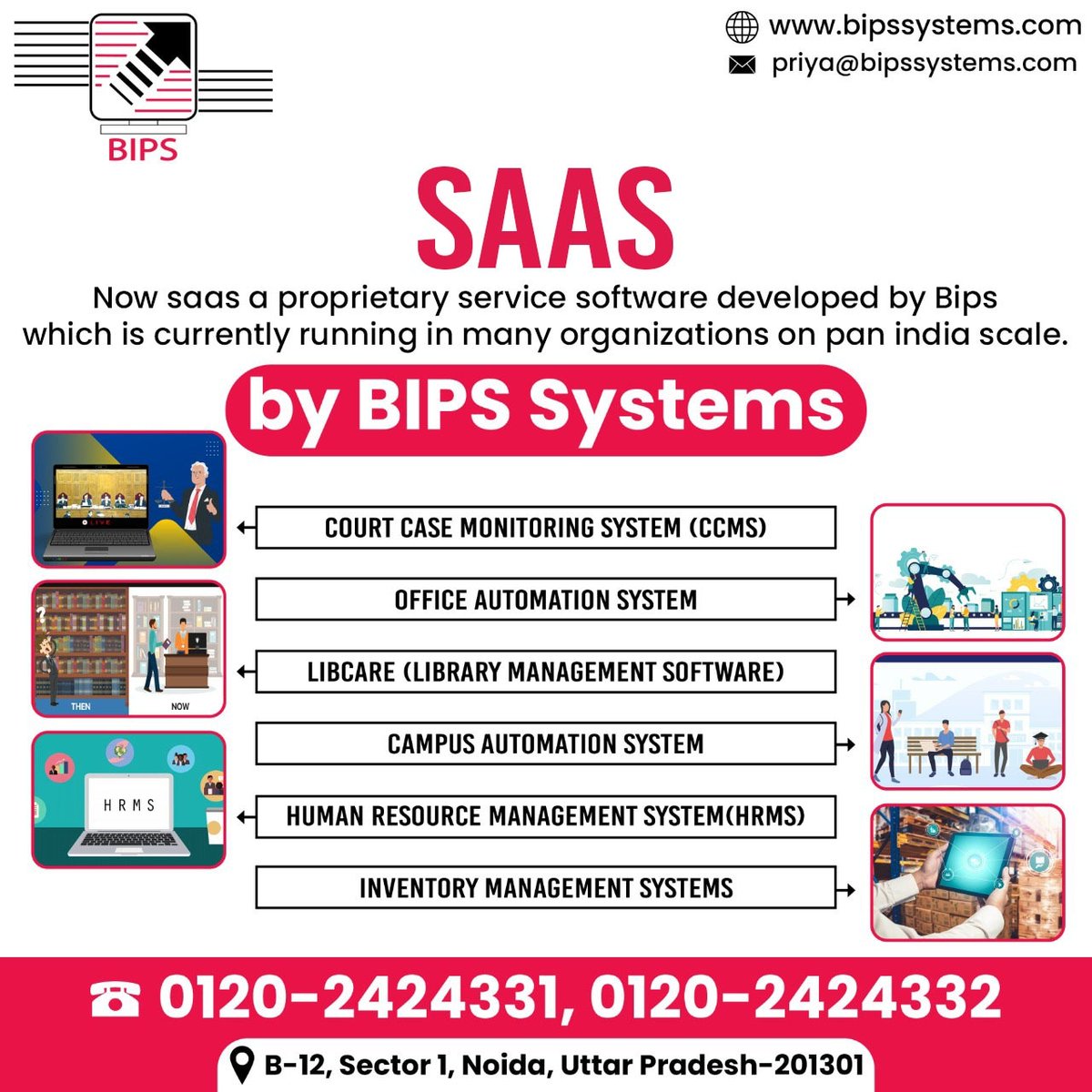 BIPS

www.bipssystems.com
priya@bipssystems.com

SAAS

Now saas a proprietary service software developed by Bips which is currently running in many organizations on pan india scale.

by BIPS Systems

LIVE

COURT CASE MONITORING SYSTEM (CCMS)

OFFICE AUTOMATION SYSTEM

THEN NOW

LIBCARE (LIBRARY MANAGEMENT SOFTWARE)

CAMPUS AUTOMATION SYSTEM

HRMS

HUMAN RESOURCE MANAGEMENT SYSTEM(HRMS)

INVENTORY MANAGEMENT SYSTEMS

0120-2424331, 0120-2424332

B-12, Sector 1, Noida, Uttar Pradesh-201301